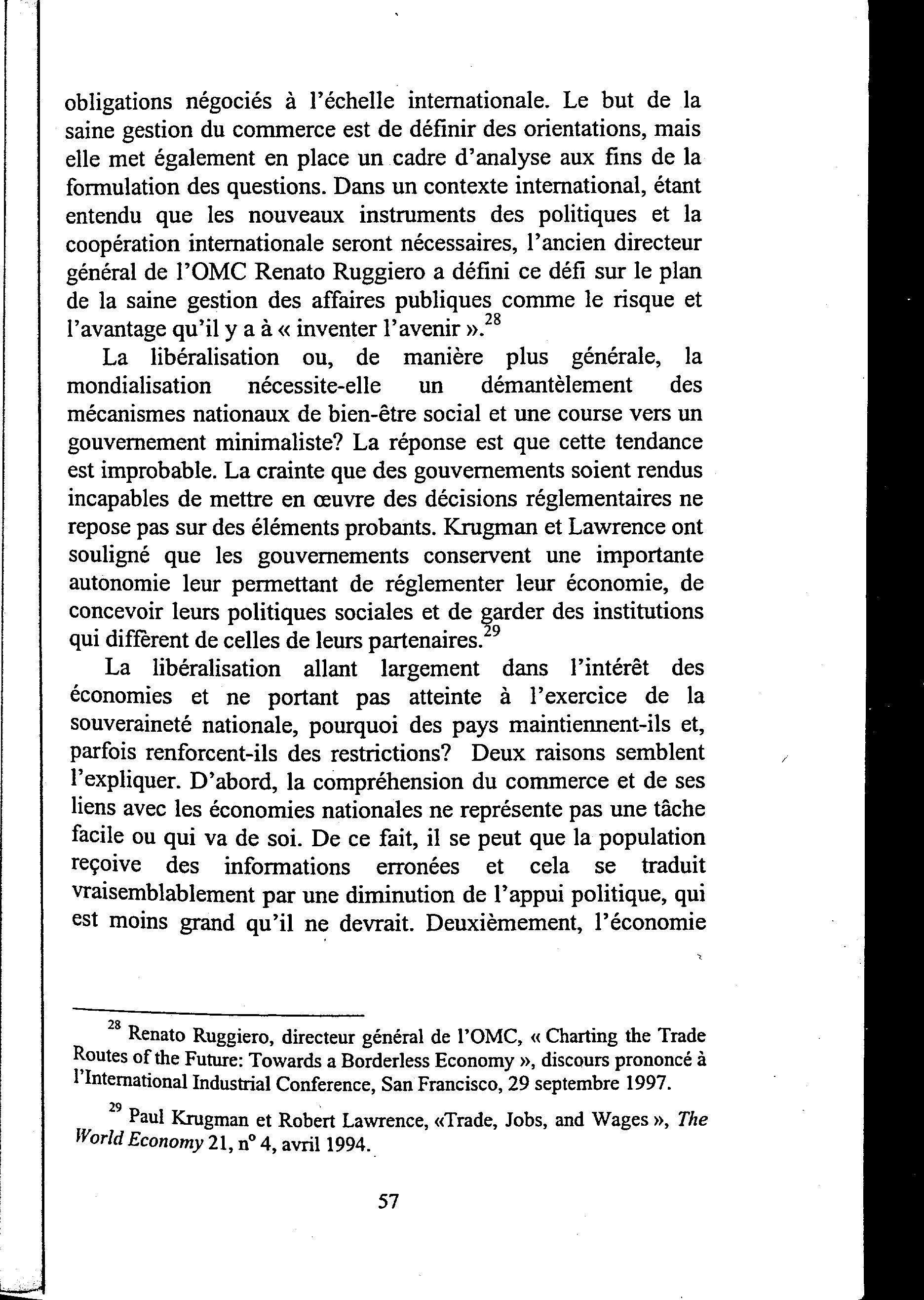 obligations négociés à l'échelle internationale. Le but de la saine gestion du commerce est de définir des orientations, mais elle met également en place un cadre d'analyse aux fins de la formulation des questions. Dans un contexte international, étant entendu que les nouveaux instruments des politiques et la coopération internationale seront nécessaires, l'ancien directeur général de l'OMC Renato Ruggiero a défini ce défi sur le plan de la saine gestion des affaires publiques comme le risque et l'avantage qu'il y a à « inventer l'avenir ».$^{28}$

La libéralisation ou, de manière plus générale, la mondialisation nécessite-elle un démantèlement des mécanismes nationaux de bien-être social et une course vers un gouvernement minimaliste? La réponse est que cette tendance est improbable. La crainte que des gouvernements soient rendus incapables de mettre en œuvre des décisions réglementaires ne repose pas sur des éléments probants. Krugman et Lawrence ont souligné que les gouvernements conservent une importante autonomie leur permettant de réglementer leur économie, de concevoir leurs politiques sociales et de garder des institutions qui diffèrent de celles de leurs partenaires.$^{29}$

La libéralisation allant largement dans l'intérêt des économies et ne portant pas atteinte à l'exercice de la souveraineté nationale, pourquoi des pays maintiennent-ils et, parfois renforcent-ils des restrictions? Deux raisons semblent l'expliquer. D'abord, la compréhension du commerce et de ses liens avec les économies nationales ne représente pas une tâche facile ou qui va de soi. De ce fait, il se peut que la population reçoive des informations erronées et cela se traduit vraisemblablement par une diminution de l'appui politique, qui est moins grand qu'il ne devrait. Deuxièmement, l'économie

$^{28}$ Renato Ruggiero, directeur général de l'OMC, « Charting the Trade Routes of the Future: Towards a Borderless Economy », discours prononcé à l'International Industrial Conference, San Francisco, 29 septembre 1997.

$^{29}$ Paul Krugman et Robert Lawrence, «Trade, Jobs, and Wages », The World Economy 21, n° 4, avril 1994.

57